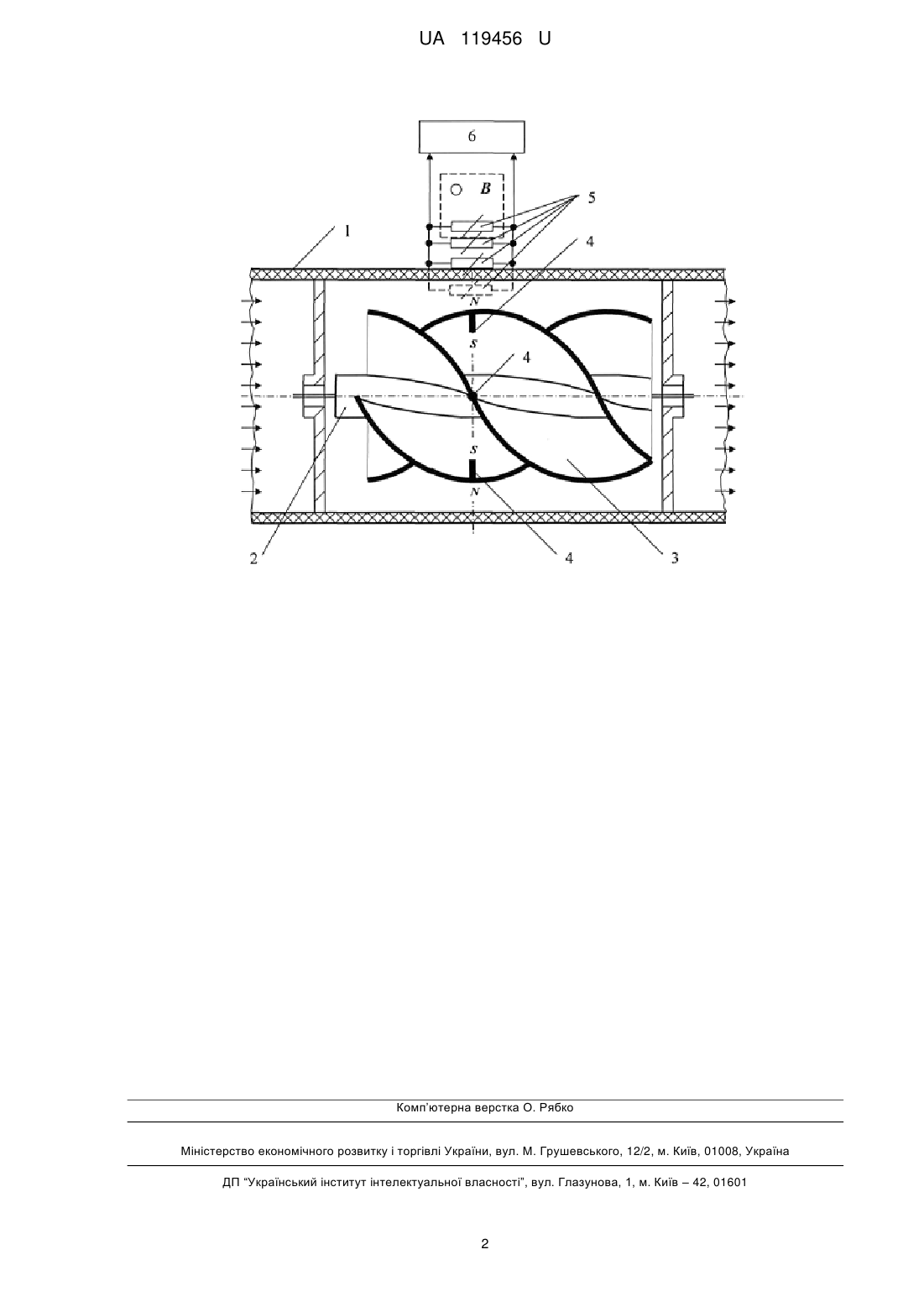 UA 119456 U

6

B

5

1

4

N

S

4

S

N

2

4

3

Комп'ютерна верстка О. Рябко

Міністерство економічного розвитку і торгівлі України, вул. М. Грушевського, 12/2, м. Київ, 01008, Україна

ДП "Український інститут інтелектуальної власності", вул. Глазунова, 1, м. Київ – 42, 01601

2